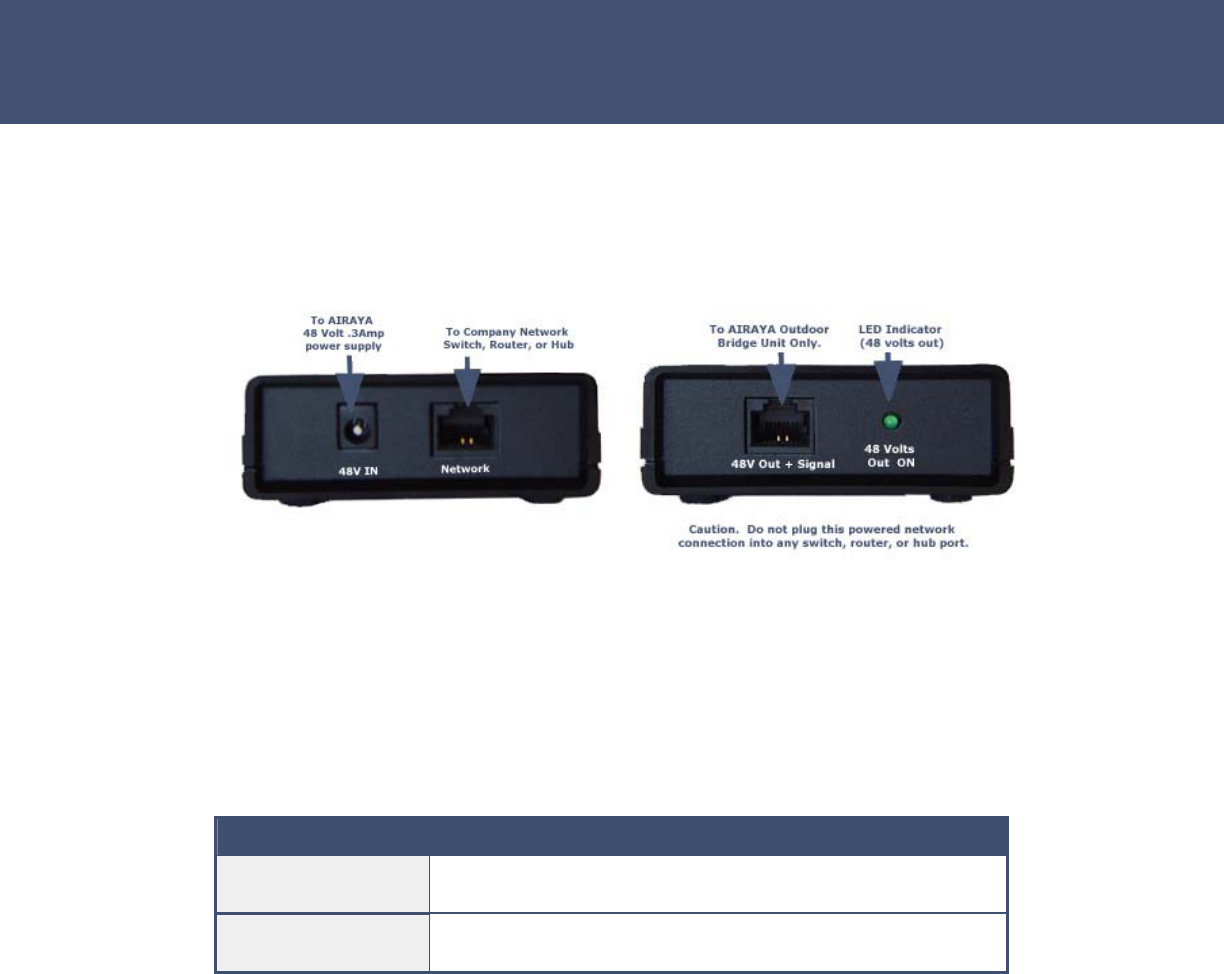 To AIRAYA
48 Volt .3Amp
power supply

To Company Network
Switch, Router, or Hub

48V IN

Network

To AIRAYA Outdoor
Bridge Unit Only.

LED Indicator
(48 volts out)

48V Out + Signal

48 Volts
Out ON

Caution. Do not plug this powered network connection into any switch, router, or hub port.